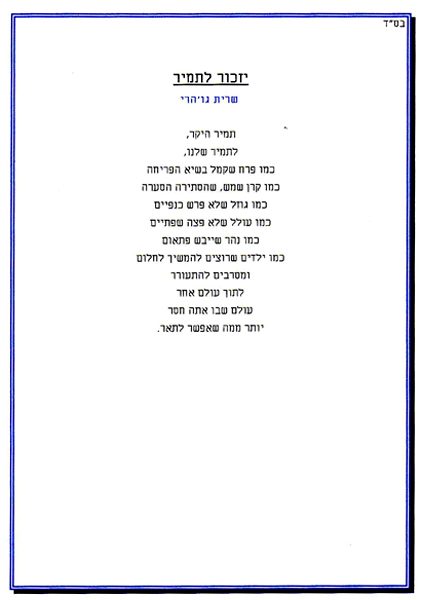 בס"ד

יזכור לתמיר

שרית גו'הרי

תמיר היקר,
לתמיר שלנו,
כמו פרח שקמל בשיא הפריחה
כמו קרן שמש, שהסתירה הסערה
כמו גוזל שלא פרש כנפיים
כמו עולל שלא פצה שפתיים
כמו נהר שייבש פתאום
כמו ילדים שרוצים להמשיך לחלום
ומסרבים להתעורר
לתוך עולם אחר
עולם שבו אתה חסר
יותר ממה שאפשר לתאר.